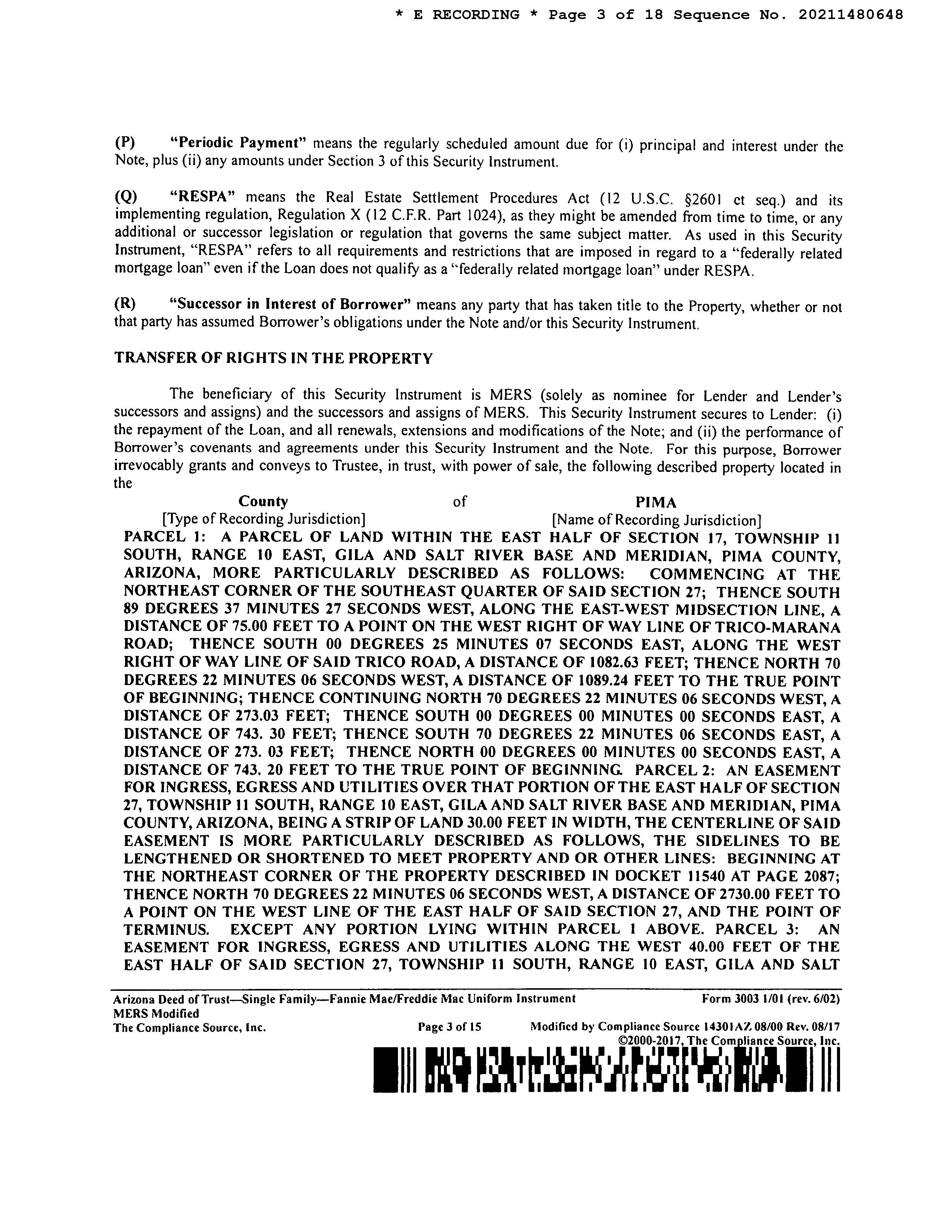 * E RECORDING * Page 3 of 18 Sequence No. 20211480648

(P) "Periodic Payment" means the regularly scheduled amount due for (i) principal and interest under the Note, plus (ii) any amounts under Section 3 of this Security Instrument.

(Q) "RESPA" means the Real Estate Settlement Procedures Act (12 U.S.C. §2601 et seq.) and its implementing regulation, Regulation X (12 C.F.R. Part 1024), as they might be amended from time to time, or any additional or successor legislation or regulation that governs the same subject matter. As used in this Security Instrument, "RESPA" refers to all requirements and restrictions that are imposed in regard to a "federally related mortgage loan" even if the Loan does not qualify as a "federally related mortgage loan" under RESPA.

(R) "Successor in Interest of Borrower" means any party that has taken title to the Property, whether or not that party has assumed Borrower's obligations under the Note and/or this Security Instrument.

TRANSFER OF RIGHTS IN THE PROPERTY

The beneficiary of this Security Instrument is MERS (solely as nominee for Lender and Lender's successors and assigns) and the successors and assigns of MERS. This Security Instrument secures to Lender: (i) the repayment of the Loan, and all renewals, extensions and modifications of the Note; and (ii) the performance of Borrower's covenants and agreements under this Security Instrument and the Note. For this purpose, Borrower irrevocably grants and conveys to Trustee, in trust, with power of sale, the following described property located in the

County of PIMA
[Type of Recording Jurisdiction] [Name of Recording Jurisdiction]

PARCEL 1: A PARCEL OF LAND WITHIN THE EAST HALF OF SECTION 17, TOWNSHIP 11 SOUTH, RANGE 10 EAST, GILA AND SALT RIVER BASE AND MERIDIAN, PIMA COUNTY, ARIZONA, MORE PARTICULARLY DESCRIBED AS FOLLOWS: COMMENCING AT THE NORTHEAST CORNER OF THE SOUTHEAST QUARTER OF SAID SECTION 27; THENCE SOUTH 89 DEGREES 37 MINUTES 27 SECONDS WEST, ALONG THE EAST-WEST MIDSECTION LINE, A DISTANCE OF 75.00 FEET TO A POINT ON THE WEST RIGHT OF WAY LINE OF TRICO-MARANA ROAD; THENCE SOUTH 00 DEGREES 25 MINUTES 07 SECONDS EAST, ALONG THE WEST RIGHT OF WAY LINE OF SAID TRICO ROAD, A DISTANCE OF 1082.63 FEET; THENCE NORTH 70 DEGREES 22 MINUTES 06 SECONDS WEST, A DISTANCE OF 1089.24 FEET TO THE TRUE POINT OF BEGINNING; THENCE CONTINUING NORTH 70 DEGREES 22 MINUTES 06 SECONDS WEST, A DISTANCE OF 273.03 FEET; THENCE SOUTH 00 DEGREES 00 MINUTES 00 SECONDS EAST, A DISTANCE OF 743. 30 FEET; THENCE SOUTH 70 DEGREES 22 MINUTES 06 SECONDS EAST, A DISTANCE OF 273. 03 FEET; THENCE NORTH 00 DEGREES 00 MINUTES 00 SECONDS EAST, A DISTANCE OF 743. 20 FEET TO THE TRUE POINT OF BEGINNING. PARCEL 2: AN EASEMENT FOR INGRESS, EGRESS AND UTILITIES OVER THAT PORTION OF THE EAST HALF OF SECTION 27, TOWNSHIP 11 SOUTH, RANGE 10 EAST, GILA AND SALT RIVER BASE AND MERIDIAN, PIMA COUNTY, ARIZONA, BEING A STRIP OF LAND 30.00 FEET IN WIDTH, THE CENTERLINE OF SAID EASEMENT IS MORE PARTICULARLY DESCRIBED AS FOLLOWS, THE SIDELINES TO BE LENGTHENED OR SHORTENED TO MEET PROPERTY AND OR OTHER LINES: BEGINNING AT THE NORTHEAST CORNER OF THE PROPERTY DESCRIBED IN DOCKET 11540 AT PAGE 2087; THENCE NORTH 70 DEGREES 22 MINUTES 06 SECONDS WEST, A DISTANCE OF 2730.00 FEET TO A POINT ON THE WEST LINE OF THE EAST HALF OF SAID SECTION 27, AND THE POINT OF TERMINUS. EXCEPT ANY PORTION LYING WITHIN PARCEL 1 ABOVE. PARCEL 3: AN EASEMENT FOR INGRESS, EGRESS AND UTILITIES ALONG THE WEST 40.00 FEET OF THE EAST HALF OF SAID SECTION 27, TOWNSHIP 11 SOUTH, RANGE 10 EAST, GILA AND SALT

Arizona Deed of Trust—Single Family—Fannie Mae/Freddie Mac Uniform Instrument Form 3003 1/01 (rev. 6/02)
MERS Modified
The Compliance Source, Inc. Page 3 of 15 Modified by Compliance Source 14301AZ 08/00 Rev. 08/17
©2000-2017, The Compliance Source, Inc.